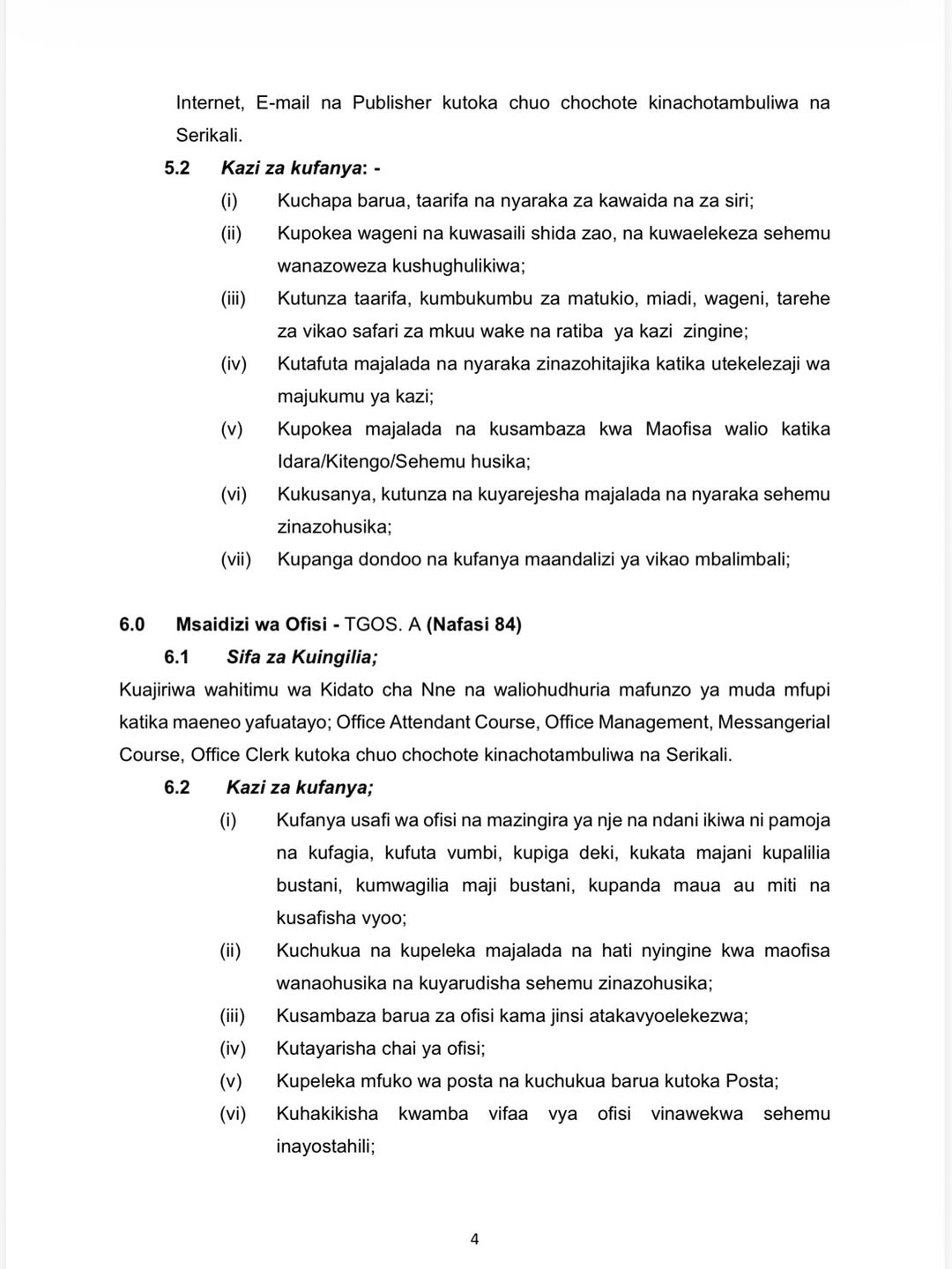 Internet, E-mail na Publisher kutoka chuo chochote kinachotambuliwa na Serikali.

5.2 Kazi za kufanya: -

(i) Kuchapa barua, taarifa na nyaraka za kawaida na za siri;

(ii) Kupokea wageni na kuwasaili shida zao, na kuwaelekeza sehemu wanazoweza kushughulikiwa;

(iii) Kutunza taarifa, kumbukumbu za matukio, miadi, wageni, tarehe za vikao safari za mkuu wake na ratiba ya kazi zingine;

(iv) Kutafuta majalada na nyaraka zinazohitajika katika utekelezaji wa majukumu ya kazi;

(v) Kupokea majalada na kusambaza kwa Maofisa walio katika Idara/Kitengo/Sehemu husika;

(vi) Kukusanya, kutunza na kuyarejesha majalada na nyaraka sehemu zinazohusika;

(vii) Kupanga dondoo na kufanya maandalizi ya vikao mbalimbali;

6.0 Msaidizi wa Ofisi - TGOS. A (Nafasi 84)

6.1 Sifa za Kuingilia;

Kuajiriwa wahitimu wa Kidato cha Nne na waliohudhuria mafunzo ya muda mfupi katika maeneo yafuatayo; Office Attendant Course, Office Management, Messangerial Course, Office Clerk kutoka chuo chochote kinachotambuliwa na Serikali.

6.2 Kazi za kufanya;

(i) Kufanya usafi wa ofisi na mazingira ya nje na ndani ikiwa ni pamoja na kufagia, kufuta vumbi, kupiga deki, kukata majani kupalilia bustani, kumwagilia maji bustani, kupanda maua au miti na kusafisha vyoo;

(ii) Kuchukua na kupeleka majalada na hati nyingine kwa maofisa wanaohusika na kuyarudisha sehemu zinazohusika;

(iii) Kusambaza barua za ofisi kama jinsi atakavyoelekezwa;

(iv) Kutayarisha chai ya ofisi;

(v) Kupeleka mfuko wa posta na kuchukua barua kutoka Posta;

(vi) Kuhakikisha kwamba vifaa vya ofisi vinawekwa sehemu inayostahili;

4